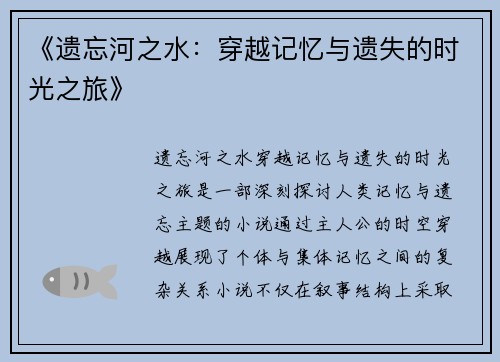 《遗忘河之水：穿越记忆与遗失的时光之旅》

遗忘河之水穿越记忆与遗失的时光之旅是一部深刻探讨人类记忆与遗忘主题的小说通过主人公的时空穿越展现了个体与集体记忆之间的复杂关系小说不仅在叙事结构上采取